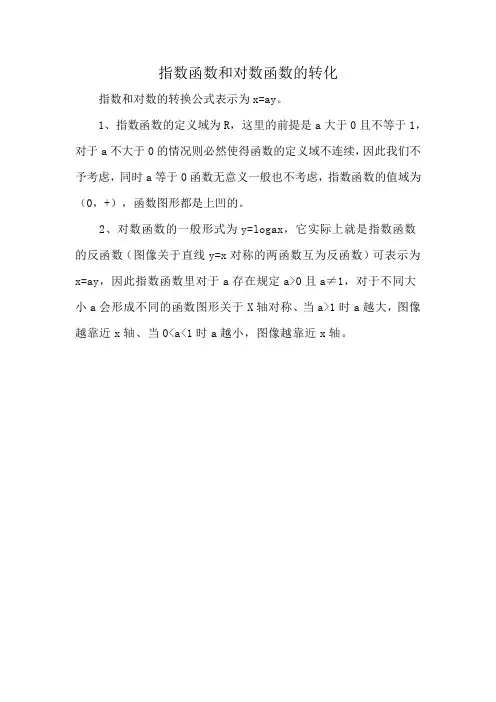 指数函数和对数函数的转化

指数和对数的转换公式表示为 x=ay。

1、指数函数的定义域为 R，这里的前提是 a 大于 0 且不等于 1，对于 a 不大于 0 的情况则必然使得函数的定义域不连续，因此我们不予考虑，同时 a 等于 0 函数无意义一般也不考虑，指数函数的值域为（0，+），函数图形都是上凹的。

2、对数函数的一般形式为 y=logax，它实际上就是指数函数的反函数（图像关于直线 y=x 对称的两函数互为反函数）可表示为 x=ay，因此指数函数里对于 a 存在规定 a>0 且 a≠1，对于不同大小 a 会形成不同的函数图形关于 X 轴对称、当 a>1 时 a 越大，图像越靠近 x 轴、当 0<a<1 时 a 越小，图像越靠近 x 轴。